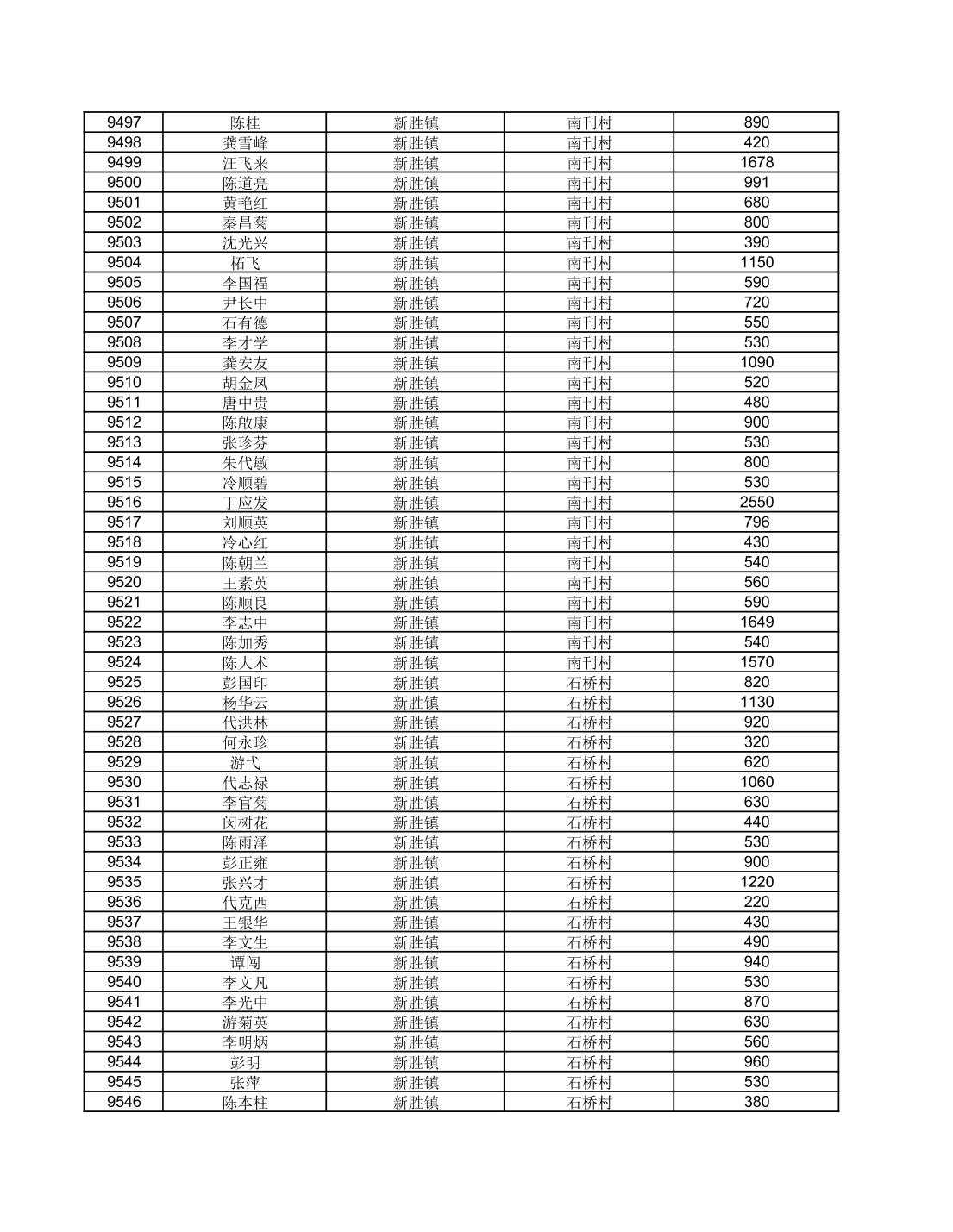 | 9497 | 陈桂 | 新胜镇 | 南刊村 | 890 |
|---|---|---|---|---|
| 9498 | 龚雪峰 | 新胜镇 | 南刊村 | 420 |
| 9499 | 汪飞来 | 新胜镇 | 南刊村 | 1678 |
| 9500 | 陈道亮 | 新胜镇 | 南刊村 | 991 |
| 9501 | 黄艳红 | 新胜镇 | 南刊村 | 680 |
| 9502 | 秦昌菊 | 新胜镇 | 南刊村 | 800 |
| 9503 | 沈光兴 | 新胜镇 | 南刊村 | 390 |
| 9504 | 柘飞 | 新胜镇 | 南刊村 | 1150 |
| 9505 | 李国福 | 新胜镇 | 南刊村 | 590 |
| 9506 | 尹长中 | 新胜镇 | 南刊村 | 720 |
| 9507 | 石有德 | 新胜镇 | 南刊村 | 550 |
| 9508 | 李才学 | 新胜镇 | 南刊村 | 530 |
| 9509 | 龚安友 | 新胜镇 | 南刊村 | 1090 |
| 9510 | 胡金凤 | 新胜镇 | 南刊村 | 520 |
| 9511 | 唐中贵 | 新胜镇 | 南刊村 | 480 |
| 9512 | 陈啟康 | 新胜镇 | 南刊村 | 900 |
| 9513 | 张珍芬 | 新胜镇 | 南刊村 | 530 |
| 9514 | 朱代敏 | 新胜镇 | 南刊村 | 800 |
| 9515 | 冷顺碧 | 新胜镇 | 南刊村 | 530 |
| 9516 | 丁应发 | 新胜镇 | 南刊村 | 2550 |
| 9517 | 刘顺英 | 新胜镇 | 南刊村 | 796 |
| 9518 | 冷心红 | 新胜镇 | 南刊村 | 430 |
| 9519 | 陈朝兰 | 新胜镇 | 南刊村 | 540 |
| 9520 | 王素英 | 新胜镇 | 南刊村 | 560 |
| 9521 | 陈顺良 | 新胜镇 | 南刊村 | 590 |
| 9522 | 李志中 | 新胜镇 | 南刊村 | 1649 |
| 9523 | 陈加秀 | 新胜镇 | 南刊村 | 540 |
| 9524 | 陈大术 | 新胜镇 | 南刊村 | 1570 |
| 9525 | 彭国印 | 新胜镇 | 石桥村 | 820 |
| 9526 | 杨华云 | 新胜镇 | 石桥村 | 1130 |
| 9527 | 代洪林 | 新胜镇 | 石桥村 | 920 |
| 9528 | 何永珍 | 新胜镇 | 石桥村 | 320 |
| 9529 | 游弋 | 新胜镇 | 石桥村 | 620 |
| 9530 | 代志禄 | 新胜镇 | 石桥村 | 1060 |
| 9531 | 李官菊 | 新胜镇 | 石桥村 | 630 |
| 9532 | 闵树花 | 新胜镇 | 石桥村 | 440 |
| 9533 | 陈雨泽 | 新胜镇 | 石桥村 | 530 |
| 9534 | 彭正雍 | 新胜镇 | 石桥村 | 900 |
| 9535 | 张兴才 | 新胜镇 | 石桥村 | 1220 |
| 9536 | 代克西 | 新胜镇 | 石桥村 | 220 |
| 9537 | 王银华 | 新胜镇 | 石桥村 | 430 |
| 9538 | 李文生 | 新胜镇 | 石桥村 | 490 |
| 9539 | 谭闯 | 新胜镇 | 石桥村 | 940 |
| 9540 | 李文凡 | 新胜镇 | 石桥村 | 530 |
| 9541 | 李光中 | 新胜镇 | 石桥村 | 870 |
| 9542 | 游菊英 | 新胜镇 | 石桥村 | 630 |
| 9543 | 李明炳 | 新胜镇 | 石桥村 | 560 |
| 9544 | 彭明 | 新胜镇 | 石桥村 | 960 |
| 9545 | 张萍 | 新胜镇 | 石桥村 | 530 |
| 9546 | 陈本柱 | 新胜镇 | 石桥村 | 380 |